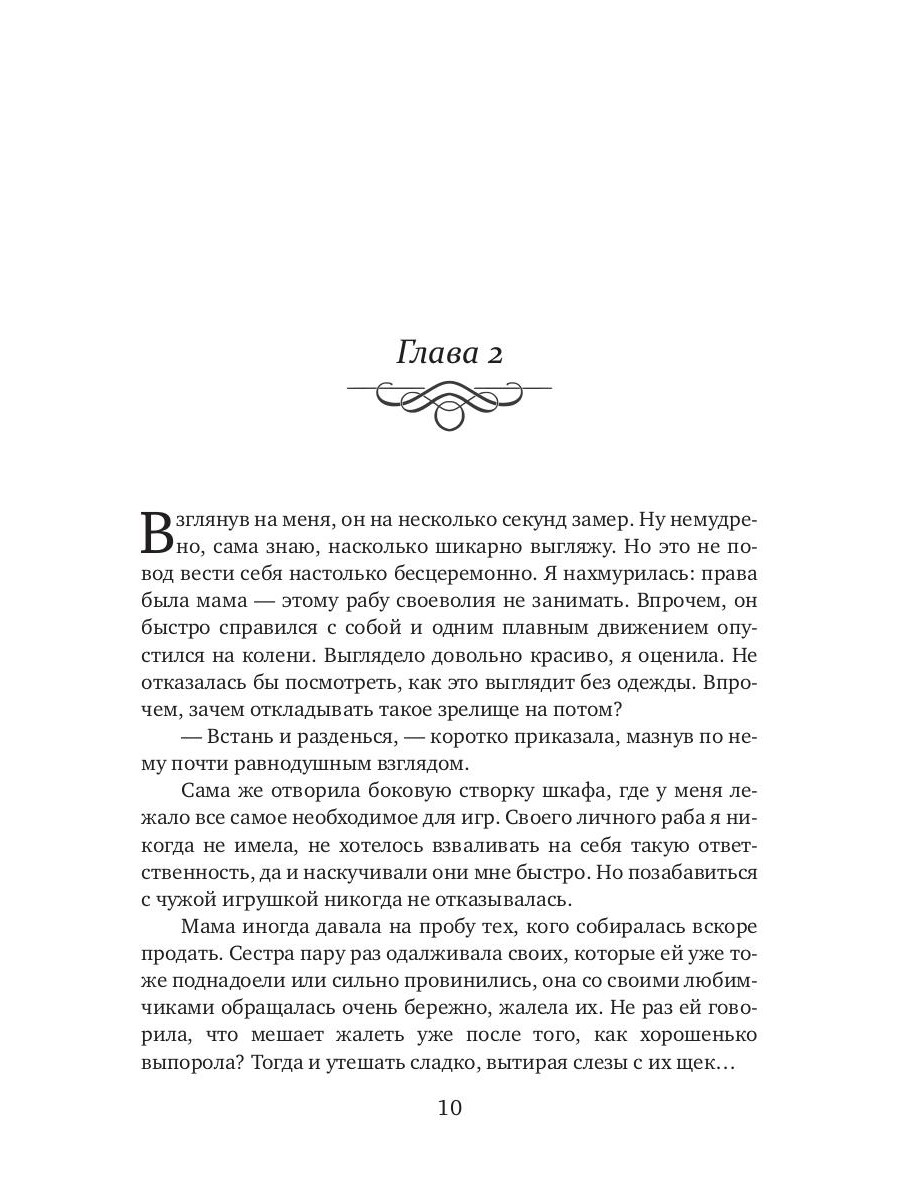 Глава 2

Взглянув на меня, он на несколько секунд замер. Ну немудрено, сама знаю, насколько шикарно выгляжу. Но это не повод вести себя настолько бесцеремонно. Я нахмурилась: права была мама — этому рабу своеволия не занимать. Впрочем, он быстро справился с собой и одним плавным движением опустился на колени. Выглядело довольно красиво, я оценила. Не отказалась бы посмотреть, как это выглядит без одежды. Впрочем, зачем откладывать такое зрелище на потом?

— Встань и разденься, — коротко приказала, мазнув по нему почти равнодушным взглядом.

Сама же отворила боковую створку шкафа, где у меня лежало все самое необходимое для игр. Своего личного раба я никогда не имела, не хотелось взваливать на себя такую ответственность, да и наскучивали они мне быстро. Но позабавиться с чужой игрушкой никогда не отказывалась.

Мама иногда давала на пробу тех, кого собиралась вскоре продать. Сестра пару раз одалживала своих, которые ей уже тоже поднадоели или сильно провинились, она со своими любимчиками обращалась очень бережно, жалела их. Не раз ей говорила, что мешает жалеть уже после того, как хорошенько выпорола? Тогда и утешать сладко, вытирая слезы с их щек…

10